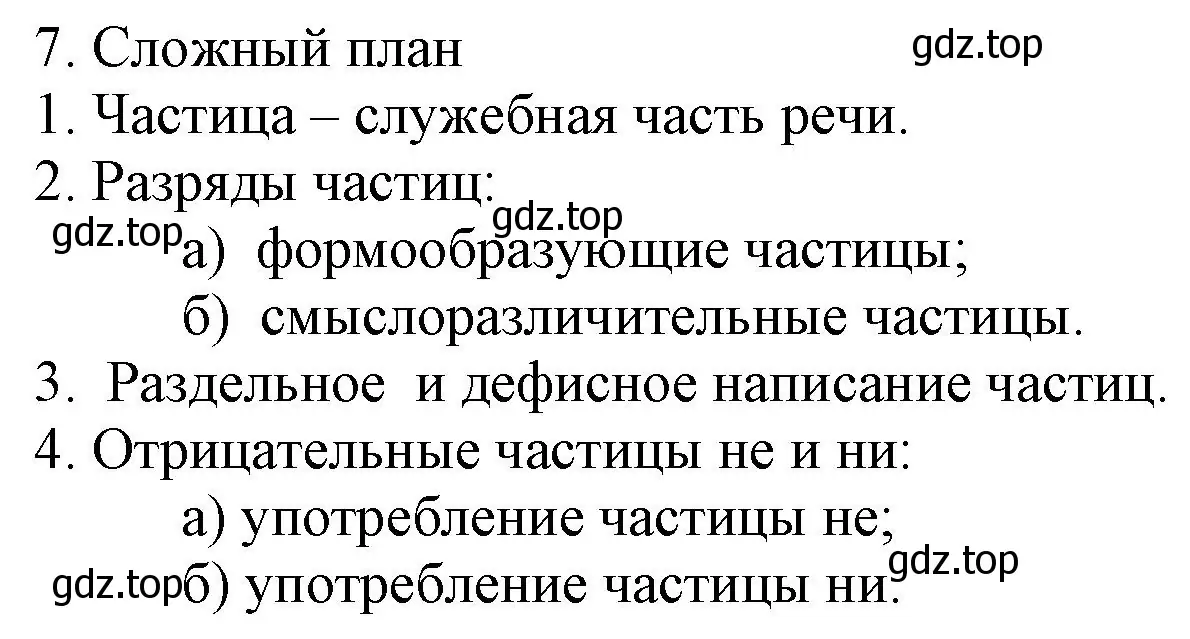 7. Сложный план
gdz.top
1. Частица – служебная часть речи.
2. Разряды частиц:
gdz.top
gdz.top
а) формообразующие частицы;
б) смыслоразличительные частицы.
3. Раздельное и дефисное написание частиц.
4. Отрицательные частицы не и ни:
а) употребление частицы не;
gdz.top
gdz.top
б) употребление частицы ни.